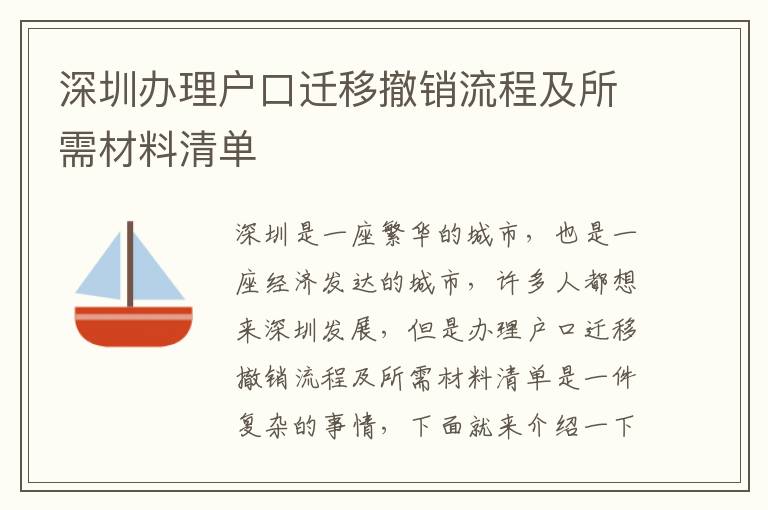 深圳办理户口迁移撤销流程及所需材料清单

深圳是一座繁华的城市，也是一座经济发达的城市，许多人都想来深圳发展，但是办理户口迁移撤销流程及所需材料清单是一件复杂的事情，下面就来介绍一下